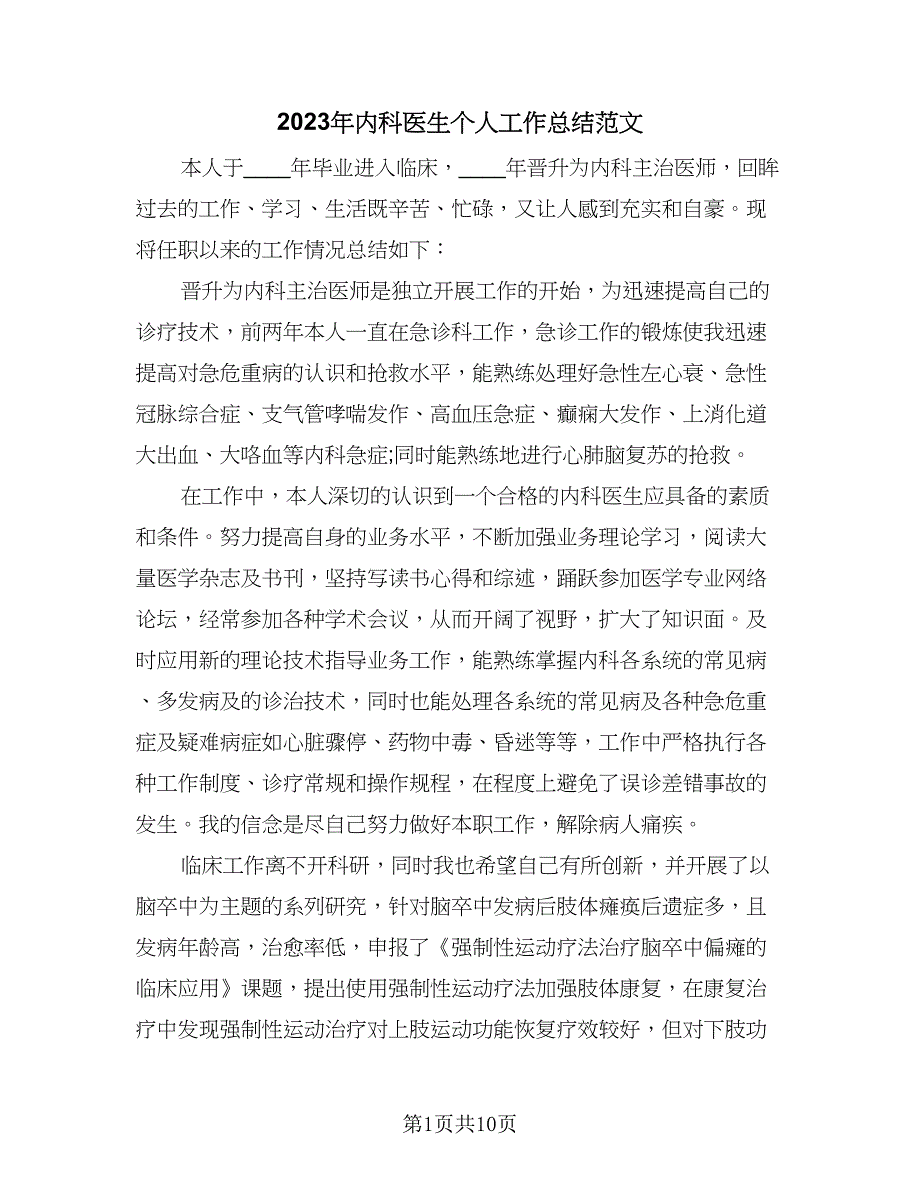 2023年内科医生个人工作总结范文

本人于____年毕业进入临床，____年晋升为内科主治医师，回眸过去的工作、学习、生活既辛苦、忙碌，又让人感到充实和自豪。现将任职以来的工作情况总结如下：

晋升为内科主治医师是独立开展工作的开始，为迅速提高自己的诊疗技术，前两年本人一直在急诊科工作，急诊工作的锻炼使我迅速提高对急危重病的认识和抢救水平，能熟练处理好急性左心衰、急性冠脉综合症、支气管哮喘发作、高血压急症、癫痫大发作、上消化道大出血、大咯血等内科急症;同时能熟练地进行心肺脑复苏的抢救。

在工作中，本人深切的认识到一个合格的内科医生应具备的素质和条件。努力提高自身的业务水平，不断加强业务理论学习，阅读大量医学杂志及书刊，坚持写读书心得和综述，踊跃参加医学专业网络论坛，经常参加各种学术会议，从而开阔了视野，扩大了知识面。及时应用新的理论技术指导业务工作，能熟练掌握内科各系统的常见病、多发病及的诊治技术，同时也能处理各系统的常见病及各种急危重症及疑难病症如心脏骤停、药物中毒、昏迷等等，工作中严格执行各种工作制度、诊疗常规和操作规程，在程度上避免了误诊差错事故的发生。我的信念是尽自己努力做好本职工作，解除病人痛疾。

临床工作离不开科研，同时我也希望自己有所创新，并开展了以脑卒中为主题的系列研究，针对脑卒中发病后肢体瘫痪后遗症多，且发病年龄高，治愈率低，申报了《强制性运动疗法治疗脑卒中偏瘫的临床应用》课题，提出使用强制性运动疗法加强肢体康复，在康复治疗中发现强制性运动治疗对上肢运动功能恢复疗效较好，但对下肢功

第1页共10页